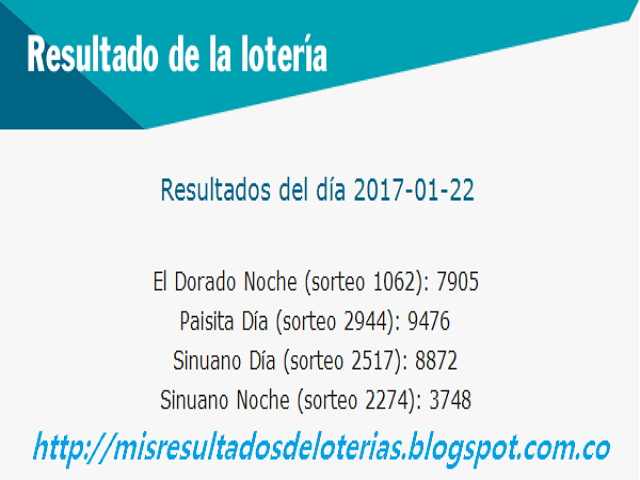 Resultado de la lotería

Resultados del día 2017-01-22

El Dorado Noche (sorteo 1062): 7905
Paisita Día (sorteo 2944): 9476
Sinuano Día (sorteo 2517): 8872
Sinuano Noche (sorteo 2274): 3748

http://misresultadosdeloterias.blogspot.com.co